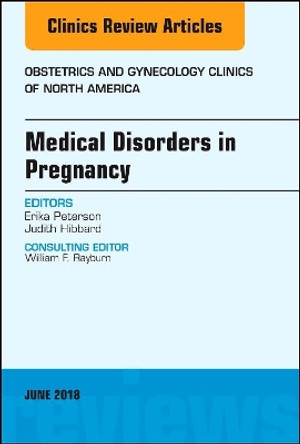 Clinics Review Articles

OBSTETRICS AND GYNECOLOGY CLINICS OF NORTH AMERICA

Medical Disorders in Pregnancy

EDITORS
Erika Peterson
Judith Hibbard

CONSULTING EDITOR
William F. Rayburn

JUNE 2018

reviews